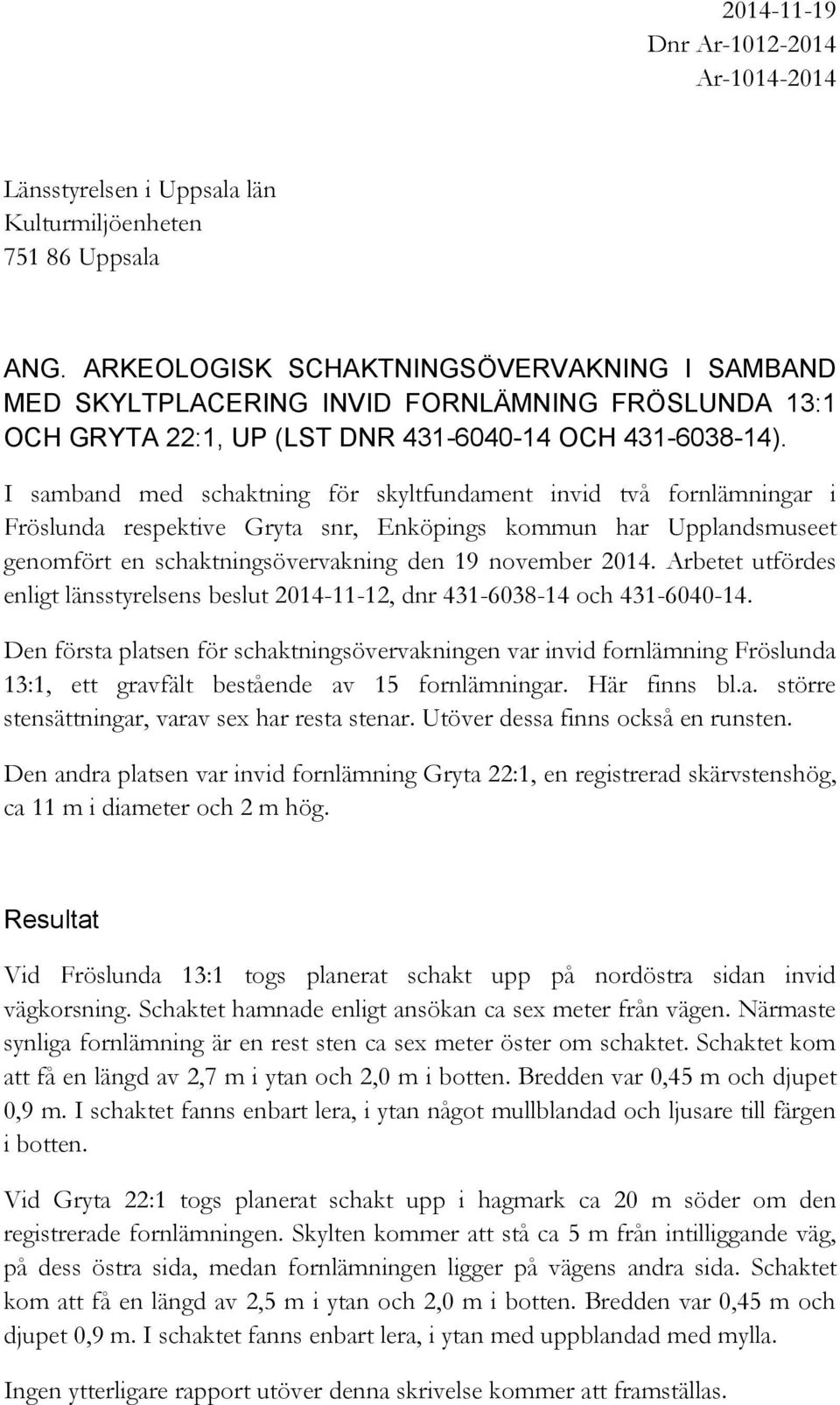 2014-11-19
Dnr Ar-1012-2014
Ar-1014-2014

Länsstyrelsen i Uppsala län
Kulturmiljöenheten
751 86 Uppsala

ANG. ARKEOLOGISK SCHAKTNINGSÖVERVAKNING I SAMBAND MED SKYLTPLACERING INVID FORNLÄMNING FRÖSLUNDA 13:1 OCH GRYTA 22:1, UP (LST DNR 431-6040-14 OCH 431-6038-14).

I samband med schaktning för skyltfundament invid två fornlämningar i Fröslunda respektive Gryta snr, Enköpings kommun har Upplandsmuseet genomfört en schaktningsövervakning den 19 november 2014. Arbetet utfördes enligt länsstyrelsens beslut 2014-11-12, dnr 431-6038-14 och 431-6040-14.

Den första platsen för schaktningsövervakningen var invid fornlämning Fröslunda 13:1, ett gravfält bestående av 15 fornlämningar. Här finns bl.a. större stensättningar, varav sex har resta stenar. Utöver dessa finns också en runsten.

Den andra platsen var invid fornlämning Gryta 22:1, en registrerad skärvstenshög, ca 11 m i diameter och 2 m hög.

Resultat

Vid Fröslunda 13:1 togs planerat schakt upp på nordöstra sidan invid vägkorsning. Schaktet hamnade enligt ansökan ca sex meter från vägen. Närmaste synliga fornlämning är en rest sten ca sex meter öster om schaktet. Schaktet kom att få en längd av 2,7 m i ytan och 2,0 m i botten. Bredden var 0,45 m och djupet 0,9 m. I schaktet fanns enbart lera, i ytan något mullblandad och ljusare till färgen i botten.

Vid Gryta 22:1 togs planerat schakt upp i hagmark ca 20 m söder om den registrerade fornlämningen. Skylten kommer att stå ca 5 m från intilliggande väg, på dess östra sida, medan fornlämningen ligger på vägens andra sida. Schaktet kom att få en längd av 2,5 m i ytan och 2,0 m i botten. Bredden var 0,45 m och djupet 0,9 m. I schaktet fanns enbart lera, i ytan med uppblandad med mylla.

Ingen ytterligare rapport utöver denna skrivelse kommer att framställas.